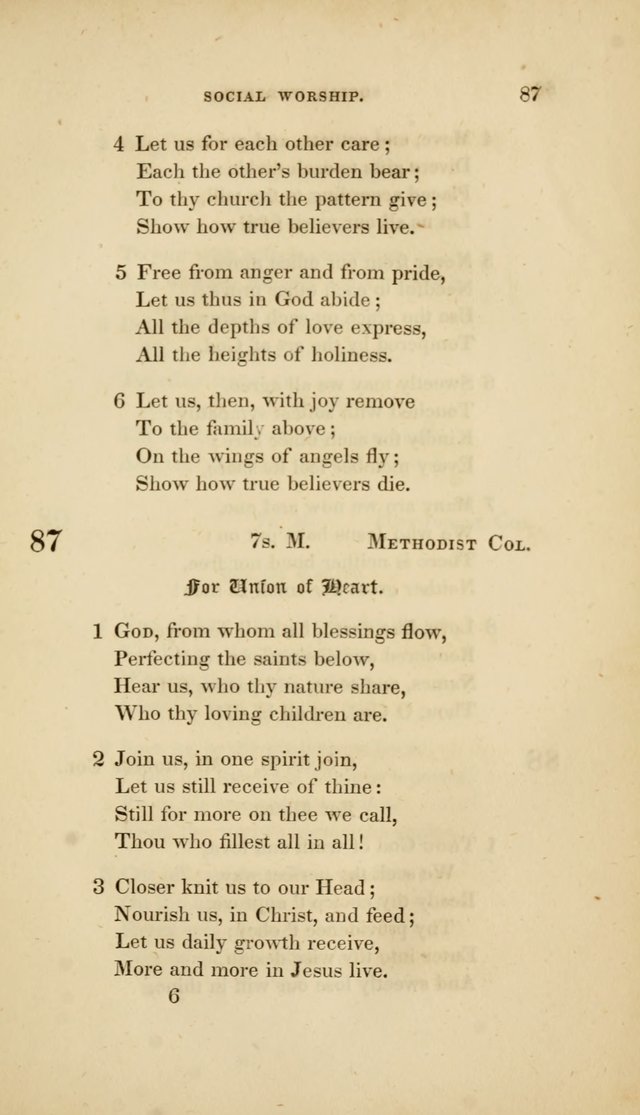 SOCIAL WORSHIP. 87

4 Let us for each other care;
Each the other's burden bear;
To thy church the pattern give;
Show how true believers live.

5 Free from anger and from pride,
Let us thus in God abide;
All the depths of love express,
All the heights of holiness.

6 Let us, then, with joy remove
To the family above;
On the wings of angels fly;
Show how true believers die.

87 7s. M. Methodist Col.

For Union of Heart.

1 God, from whom all blessings flow,
Perfecting the saints below,
Hear us, who thy nature share,
Who thy loving children are.

2 Join us, in one spirit join,
Let us still receive of thine:
Still for more on thee we call,
Thou who fillest all in all!

3 Closer knit us to our Head;
Nourish us, in Christ, and feed;
Let us daily growth receive,
More and more in Jesus live.

6